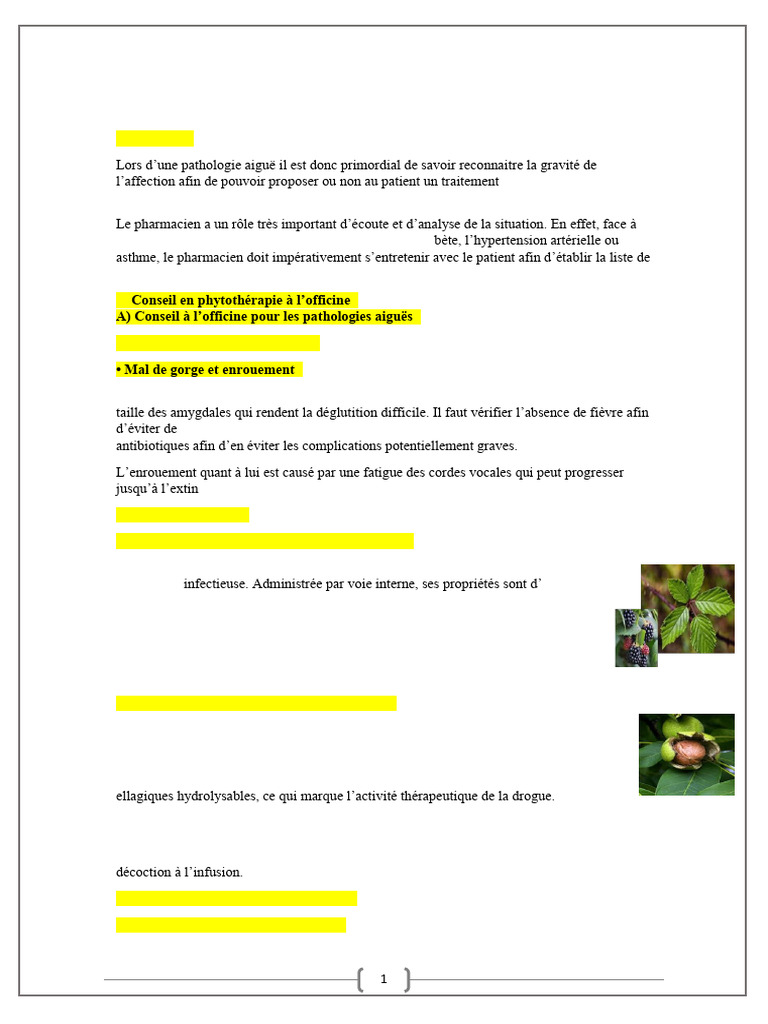 Lors d'une pathologie aiguë il est donc primordial de savoir reconnaitre la gravité de l'affection afin de pouvoir proposer ou non au patient un traitement

Le pharmacien a un rôle très important d'écoute et d'analyse de la situation. En effet, face à bète, l'hypertension artérielle ou asthme, le pharmacien doit impérativement s'entretenir avec le patient afin d'établir la liste de

Conseil en phytothérapie à l'officine
A) Conseil à l'officine pour les pathologies aiguës

• Mal de gorge et enrouement

taille des amygdales qui rendent la déglutition difficile. Il faut vérifier l'absence de fièvre afin d'éviter de antibiotiques afin d'en éviter les complications potentiellement graves.

L'enrouement quant à lui est causé par une fatigue des cordes vocales qui peut progresser jusqu'à l'extin

infectieuse. Administrée par voie interne, ses propriétés sont d'

ellagiques hydrolysables, ce qui marque l'activité thérapeutique de la drogue.

décoction à l'infusion.

1